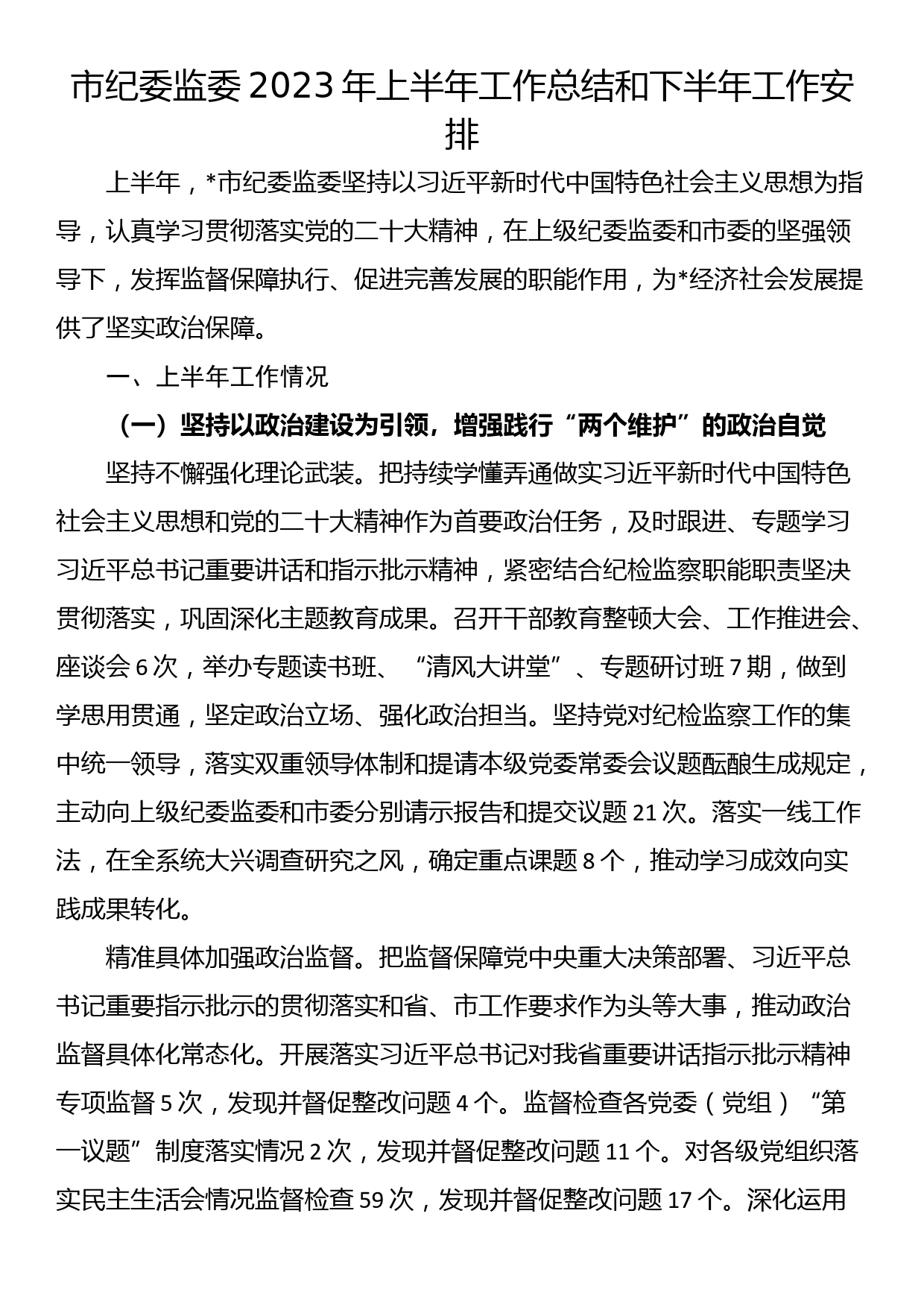 市纪委监委2023年上半年工作总结和下半年工作安排

上半年，*市纪委监委坚持以习近平新时代中国特色社会主义思想为指导，认真学习贯彻落实党的二十大精神，在上级纪委监委和市委的坚强领导下，发挥监督保障执行、促进完善发展的职能作用，为*经济社会发展提供了坚实政治保障。

一、上半年工作情况

（一）坚持以政治建设为引领，增强践行“两个维护”的政治自觉

坚持不懈强化理论武装。把持续学懂弄通做实习近平新时代中国特色社会主义思想和党的二十大精神作为首要政治任务，及时跟进、专题学习习近平总书记重要讲话和指示批示精神，紧密结合纪检监察职能职责坚决贯彻落实，巩固深化主题教育成果。召开干部教育整顿大会、工作推进会、座谈会6次，举办专题读书班、“清风大讲堂”、专题研讨班7期，做到学思用贯通，坚定政治立场、强化政治担当。坚持党对纪检监察工作的集中统一领导，落实双重领导体制和提请本级党委常委会议题酝酿生成规定，主动向上级纪委监委和市委分别请示报告和提交议题21次。落实一线工作法，在全系统大兴调查研究之风，确定重点课题8个，推动学习成效向实践成果转化。

精准具体加强政治监督。把监督保障党中央重大决策部署、习近平总书记重要指示批示的贯彻落实和省、市工作要求作为头等大事，推动政治监督具体化常态化。开展落实习近平总书记对我省重要讲话指示批示精神专项监督5次，发现并督促整改问题4个。监督检查各党委（党组）“第一议题”制度落实情况2次，发现并督促整改问题11个。对各级党组织落实民主生活会情况监督检查59次，发现并督促整改问题17个。深化运用